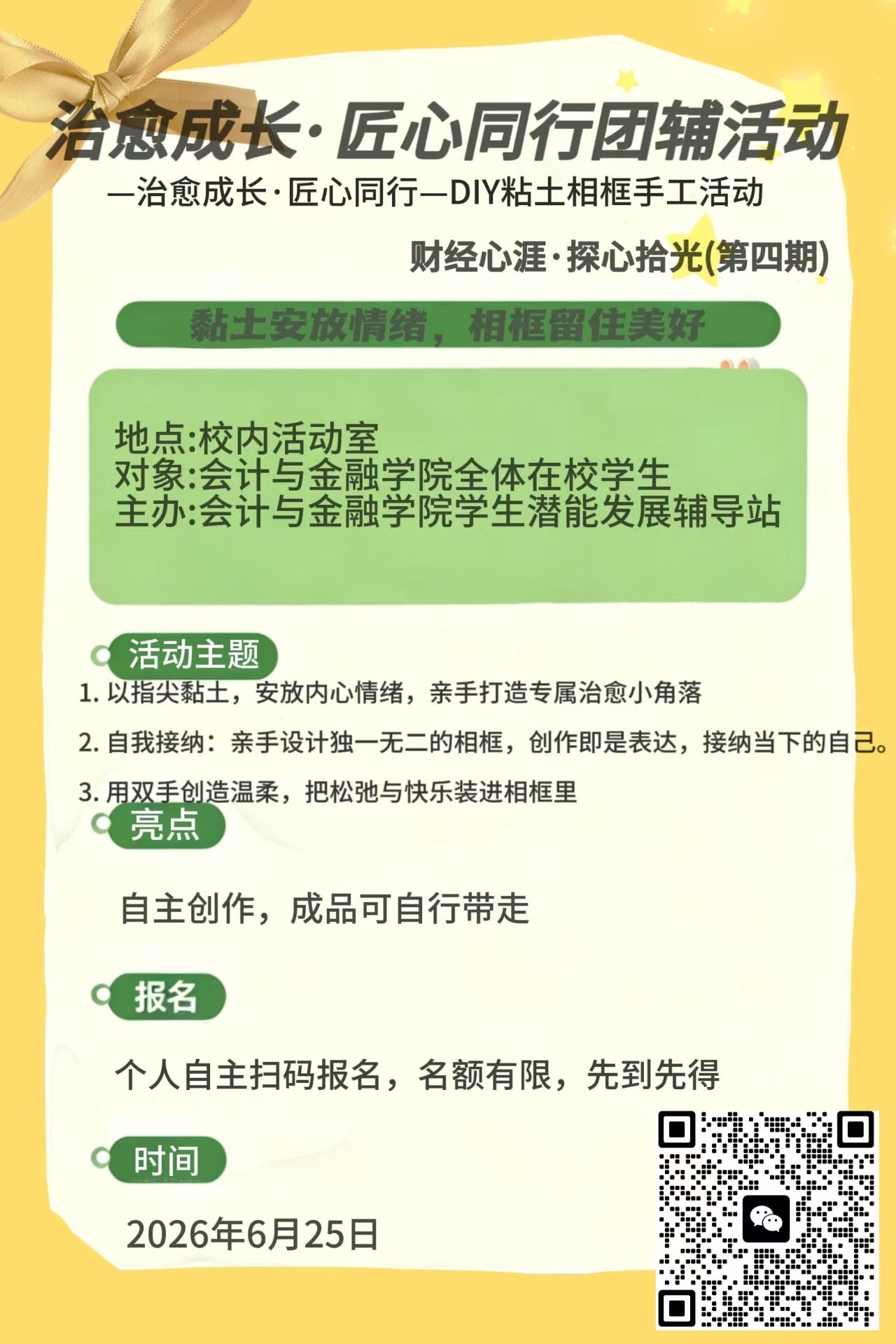 治愈成长·匠心同行团辅活动

—治愈成长·匠心同行—DIY粘土相框手工活动

财经心涯·探心拾光(第四期)

黏土安放情绪，相框留住美好

地点:校内活动室
对象:会计与金融学院全体在校学生
主办:会计与金融学院学生潜能发展辅导站

活动主题

1. 以指尖黏土，安放内心情绪，亲手打造专属治愈小角落

2. 自我接纳：亲手设计独一无二的相框，创作即是表达，接纳当下的自己。

3. 用双手创造温柔，把松弛与快乐装进相框里

亮点

自主创作，成品可自行带走

报名

个人自主扫码报名，名额有限，先到先得

时间

2026年6月25日